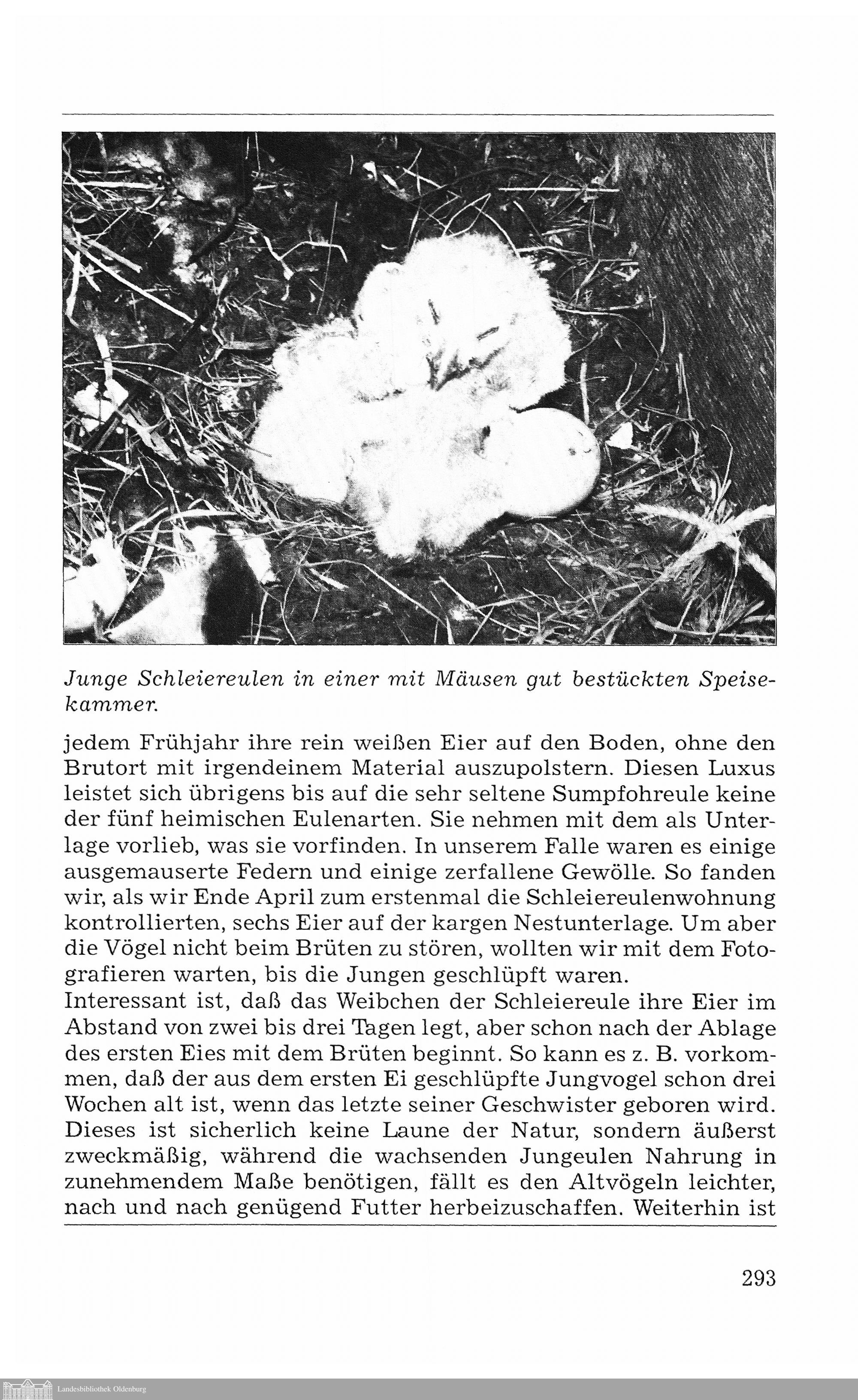 Junge Schleiereulen in einer mit Mäusen gut bestückten Speisekammer.

jedem Frühjahr ihre rein weißen Eier auf den Boden, ohne den Brutort mit irgendeinem Material auszupolstern. Diesen Luxus leistet sich übrigens bis auf die sehr seltene Sumpfohreule keine der fünf heimischen Eulenarten. Sie nehmen mit dem als Unterlage vorlieb, was sie vorfinden. In unserem Falle waren es einige ausgemauserte Federn und einige zerfallene Gewölle. So fanden wir, als wir Ende April zum erstenmal die Schleiereulenwohnung kontrollierten, sechs Eier auf der kargen Nestunterlage. Um aber die Vögel nicht beim Brüten zu stören, wollten wir mit dem Fotografieren warten, bis die Jungen geschlüpft waren.
Interessant ist, daß das Weibchen der Schleiereule ihre Eier im Abstand von zwei bis drei Tagen legt, aber schon nach der Ablage des ersten Eies mit dem Brüten beginnt. So kann es z. B. vorkommen, daß der aus dem ersten Ei geschlüpfte Jungvogel schon drei Wochen alt ist, wenn das letzte seiner Geschwister geboren wird. Dieses ist sicherlich keine Laune der Natur, sondern äußerst zweckmäßig, während die wachsenden Jungeulen Nahrung in zunehmendem Maße benötigen, fällt es den Altvögeln leichter, nach und nach genügend Futter herbeizuschaffen. Weiterhin ist

293

Landesbibliothek Oldenburg